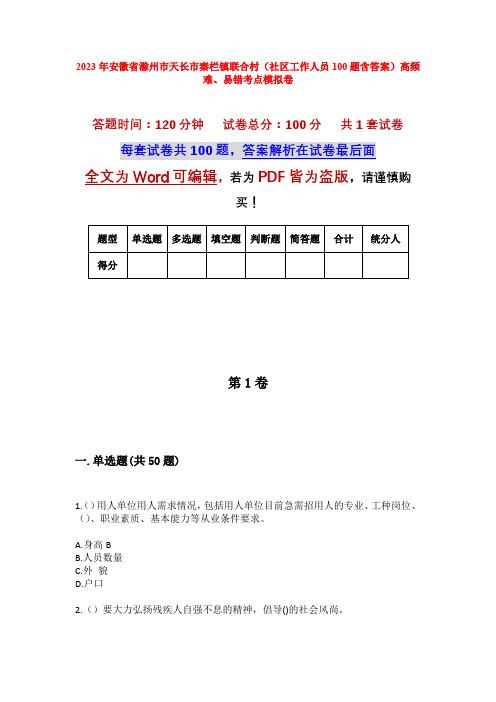 2023年安徽省滁州市天长市秦栏镇联合村（社区工作人员100题含答案）高频难、易错考点模拟卷

答题时间：120分钟　试卷总分：100分　共1套试卷

每套试卷共100题，答案解析在试卷最后面

全文为Word可编辑，若为PDF皆为盗版，请谨慎购买！

| 题型 | 单选题 | 多选题 | 填空题 | 判断题 | 简答题 | 合计 | 统分人 |
|---|---|---|---|---|---|---|---|
| 得分 | | | | | | | |

第1卷

一. 单选题(共50题)

1.()用人单位用人需求情况，包括用人单位目前急需招用人的专业、工种岗位、()、职业素质、基本能力等从业条件要求。

A.身高 B
B.人员数量
C.外 貌
D.户口

2.（）要大力弘扬残疾人自强不息的精神，倡导()的社会风尚。